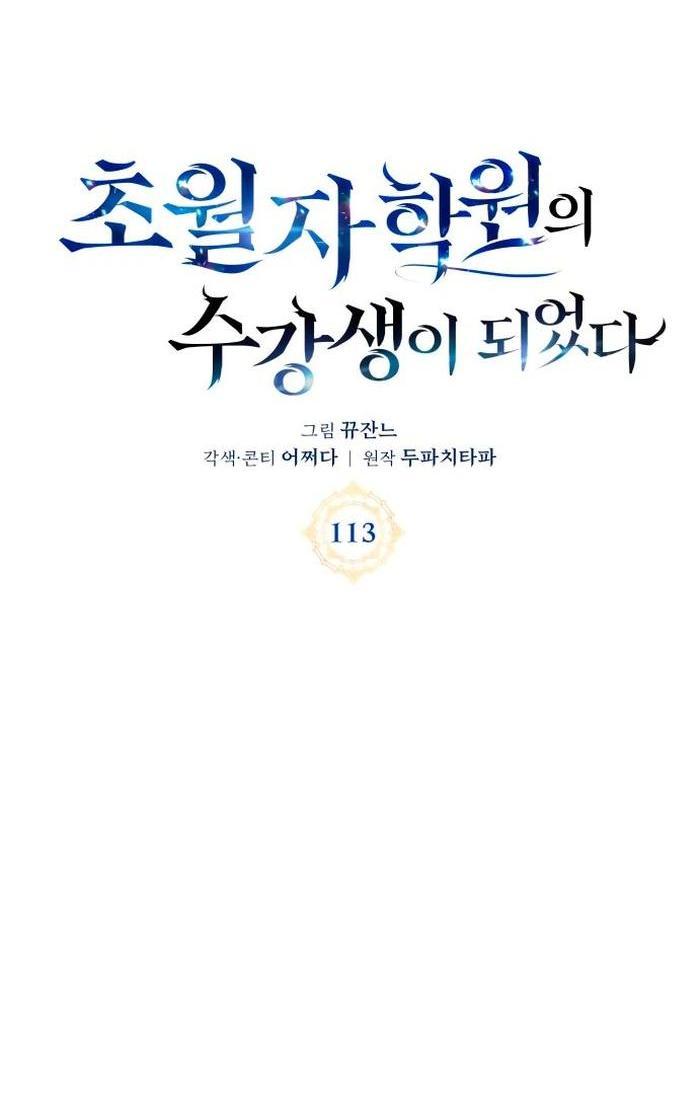 초월자 학원의
수강생이 되었다

그림 뀨잔느
각색·콘티 어쩌다 | 원작 두파치타파

113